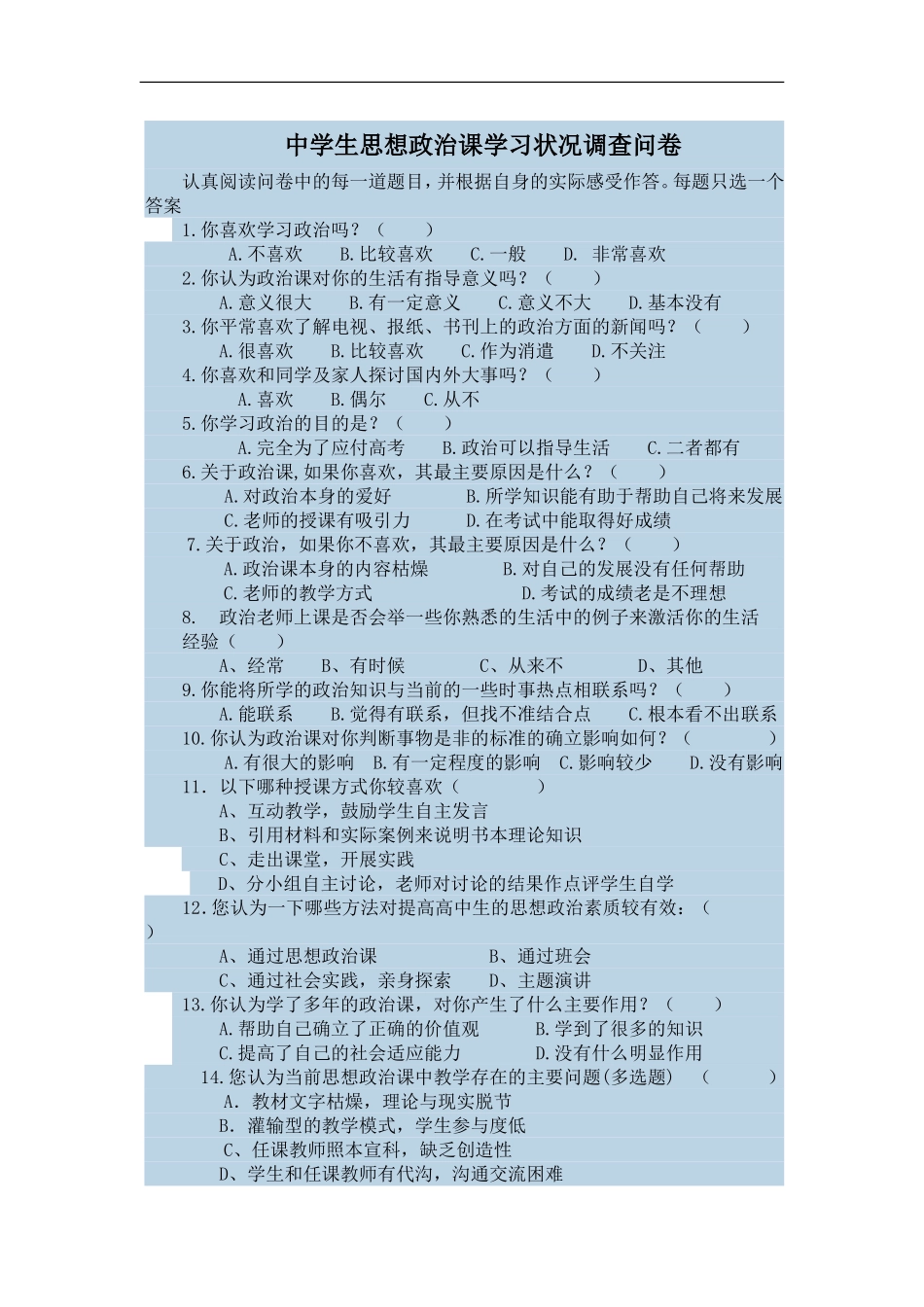 中学生思想政治课学习状况调查问卷

认真阅读问卷中的每一道题目，并根据自身的实际感受作答。每题只选一个答案

1.你喜欢学习政治吗？（　　）

A.不喜欢　B.比较喜欢　C.一般　D. 非常喜欢

2.你认为政治课对你的生活有指导意义吗？（　　）

A.意义很大　B.有一定意义　C.意义不大　D.基本没有

3.你平常喜欢了解电视、报纸、书刊上的政治方面的新闻吗？（　　）

A.很喜欢　B.比较喜欢　C.作为消遣　D.不关注

4.你喜欢和同学及家人探讨国内外大事吗？（　　）

A.喜欢　B.偶尔　C.从不

5.你学习政治的目的是？（　　）

A.完全为了应付高考　B.政治可以指导生活　C.二者都有

6.关于政治课,如果你喜欢，其最主要原因是什么？（　　）

A.对政治本身的爱好　B.所学知识能有助于帮助自己将来发展

C.老师的授课有吸引力　D.在考试中能取得好成绩

7.关于政治，如果你不喜欢，其最主要原因是什么？（　　）

A.政治课本身的内容枯燥　B.对自己的发展没有任何帮助

C.老师的教学方式　D.考试的成绩老是不理想

8.　政治老师上课是否会举一些你熟悉的生活中的例子来激活你的生活经验（　　）

A、经常　B、有时候　C、从来不　D、其他

9.你能将所学的政治知识与当前的一些时事热点相联系吗？（　　）

A.能联系　B.觉得有联系，但找不准结合点　C.根本看不出联系

10.你认为政治课对你判断事物是非的标准的确立影响如何？（　　）

A.有很大的影响　B.有一定程度的影响　C.影响较少　D.没有影响

11. 以下哪种授课方式你较喜欢（　　）

A、互动教学，鼓励学生自主发言

B、引用材料和实际案例来说明书本理论知识

C、走出课堂，开展实践

D、分小组自主讨论，老师对讨论的结果作点评学生自学

12.您认为一下哪些方法对提高高中生的思想政治素质较有效：（　）

A、通过思想政治课　B、通过班会

C、通过社会实践，亲身探索　D、主题演讲

13.你认为学了多年的政治课，对你产生了什么主要作用？（　　）

A.帮助自己确立了正确的价值观　B.学到了很多的知识

C.提高了自己的社会适应能力　D.没有什么明显作用

14.您认为当前思想政治课中教学存在的主要问题(多选题)　（　　）

A. 教材文字枯燥，理论与现实脱节

B. 灌输型的教学模式，学生参与度低

C、任课教师照本宣科，缺乏创造性

D、学生和任课教师有代沟，沟通交流困难